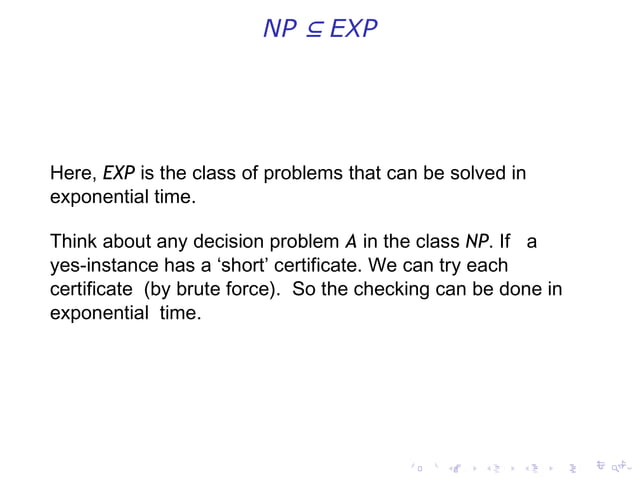 $NP \subseteq EXP$

Here, $EXP$ is the class of problems that can be solved in exponential time.

Think about any decision problem $A$ in the class $NP$. If a yes-instance has a ‘short’ certificate. We can try each certificate (by brute force). So the checking can be done in exponential time.